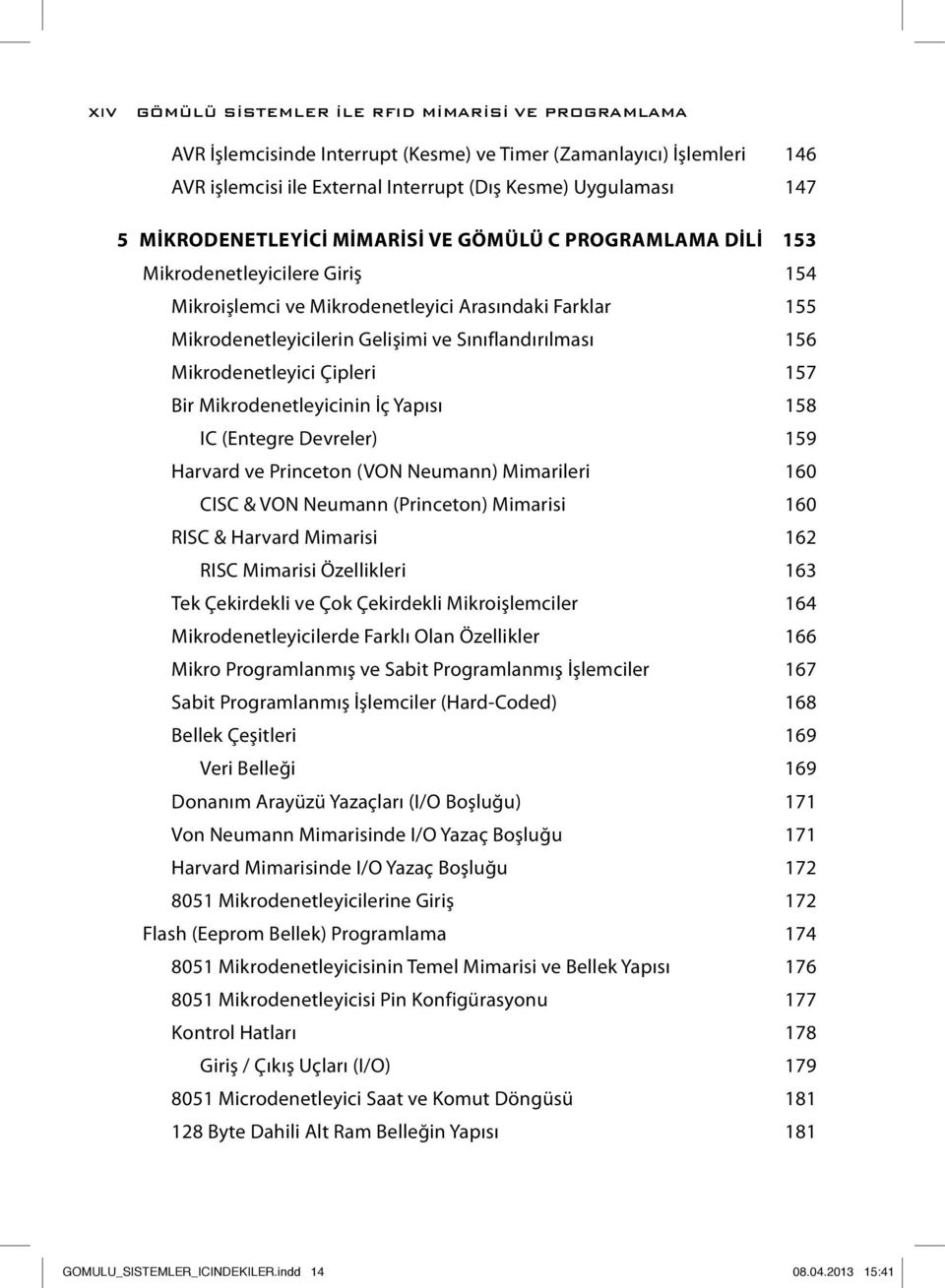 XIV GÖMÜLÜ SİSTEMLER İLE RFID MİMARİSİ VE PROGRAMLAMA

AVR İşlemcisinde Interrupt (Kesme) ve Timer (Zamanlayıcı) İşlemleri 146
AVR işlemcisi ile External Interrupt (Dış Kesme) Uygulaması 147

5 MİKRODENETLEYİCİ MİMARİSİ VE GÖMÜLÜ C PROGRAMLAMA DİLİ 153
Mikrodenetleyicilere Giriş 154
Mikroişlemci ve Mikrodenetleyici Arasındaki Farklar 155
Mikrodenetleyicilerin Gelişimi ve Sınıflandırılması 156
Mikrodenetleyici Çipleri 157
Bir Mikrodenetleyicinin İç Yapısı 158
IC (Entegre Devreler) 159
Harvard ve Princeton (VON Neumann) Mimarileri 160
CISC & VON Neumann (Princeton) Mimarisi 160
RISC & Harvard Mimarisi 162
RISC Mimarisi Özellikleri 163
Tek Çekirdekli ve Çok Çekirdekli Mikroişlemciler 164
Mikrodenetleyicilerde Farklı Olan Özellikler 166
Mikro Programlanmış ve Sabit Programlanmış İşlemciler 167
Sabit Programlanmış İşlemciler (Hard-Coded) 168
Bellek Çeşitleri 169
Veri Belleği 169
Donanım Arayüzü Yazaçları (I/O Boşluğu) 171
Von Neumann Mimarisinde I/O Yazaç Boşluğu 171
Harvard Mimarisinde I/O Yazaç Boşluğu 172
8051 Mikrodenetleyicilerine Giriş 172
Flash (Eeprom Bellek) Programlama 174
8051 Mikrodenetleyicisinin Temel Mimarisi ve Bellek Yapısı 176
8051 Mikrodenetleyicisi Pin Konfigürasyonu 177
Kontrol Hatları 178
Giriş / Çıkış Uçları (I/O) 179
8051 Microdenetleyici Saat ve Komut Döngüsü 181
128 Byte Dahili Alt Ram Belleğin Yapısı 181

GOMULU_SISTEMLER_ICINDEKILER.indd 14 08.04.2013 15:41